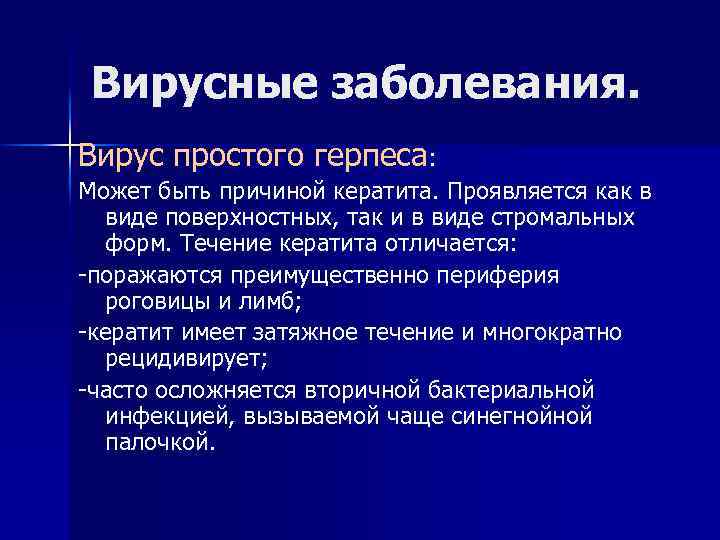 Вирусные заболевания.

Вирус простого герпеса:

Может быть причиной кератита. Проявляется как в виде поверхностных, так и в виде стромальных форм. Течение кератита отличается:

-поражаются преимущественно периферия роговицы и лимб;

-кератит имеет затяжное течение и многократно рецидивирует;

-часто осложняется вторичной бактериальной инфекцией, вызываемой чаще синегнойной палочкой.